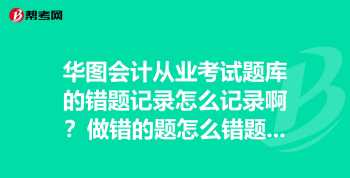 帮考网

华图会计从业考试题库的错题记录怎么记录啊？做错的题怎么错题...